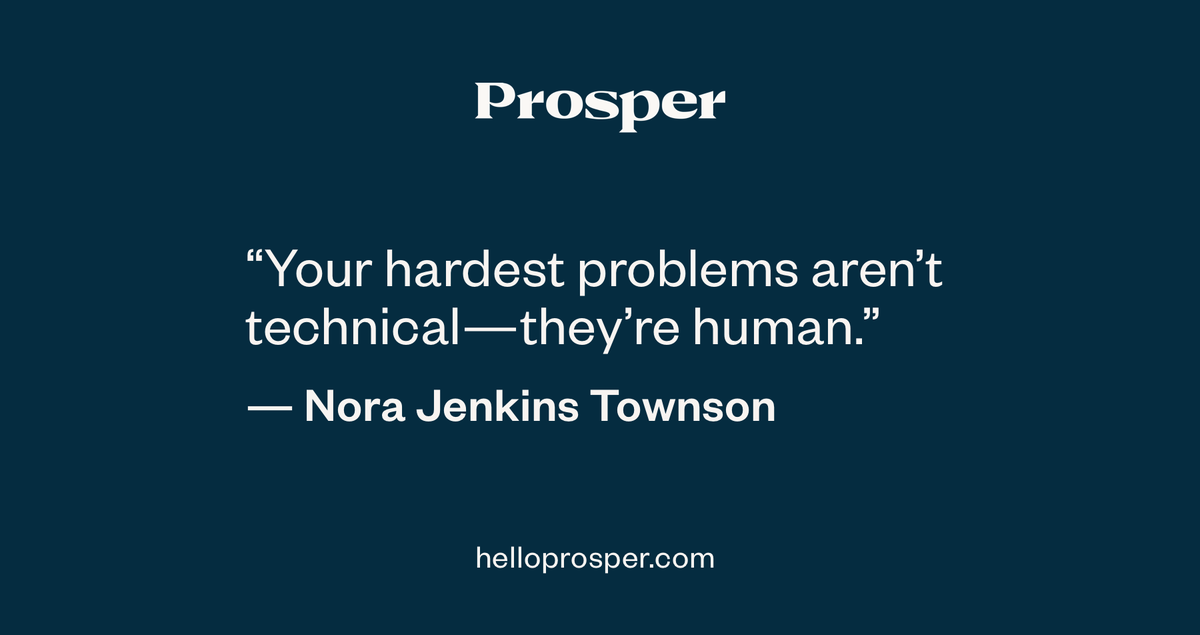 Prosper

“Your hardest problems aren’t technical—they’re human.”

— Nora Jenkins Townson

helloprosper.com